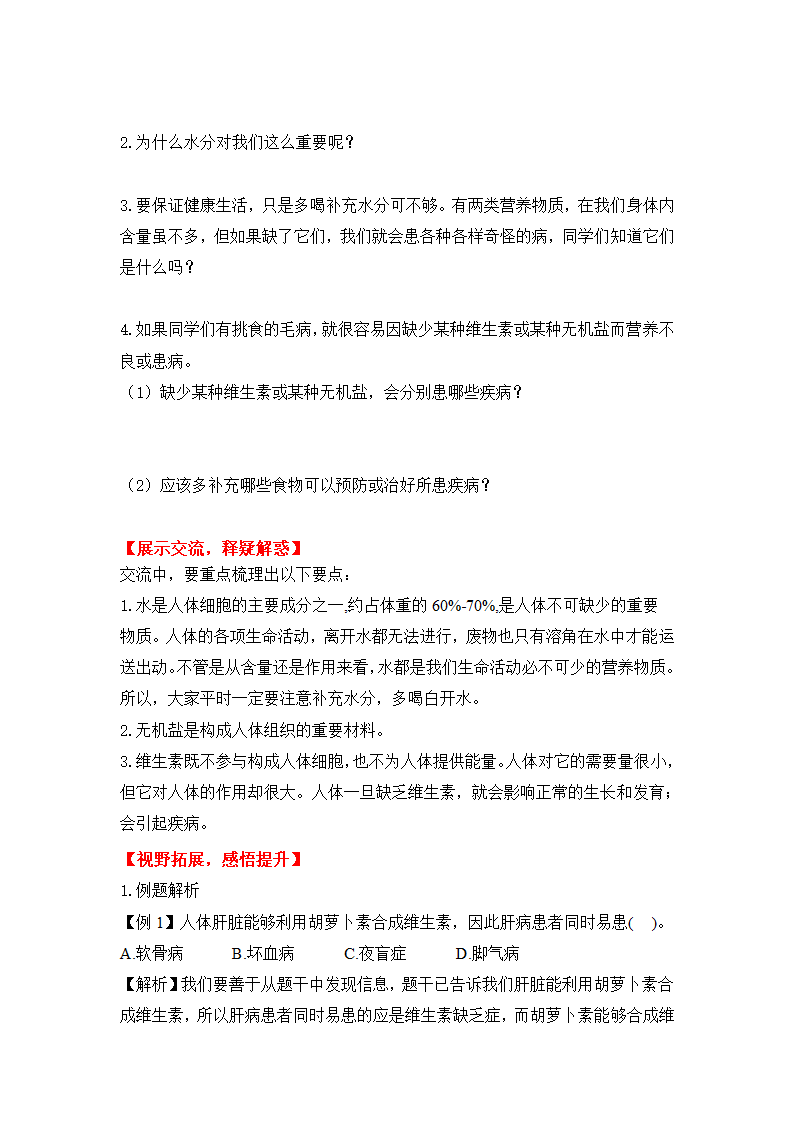 2.为什么水分对我们这么重要呢？

3.要保证健康生活，只是多喝补充水分可不够。有两类营养物质，在我们身体内含量虽不多，但如果缺了它们，我们就会患各种各样奇怪的病，同学们知道它们是什么吗？

4.如果同学们有挑食的毛病，就很容易因缺少某种维生素或某种无机盐而营养不良或患病。
（1）缺少某种维生素或某种无机盐，会分别患哪些疾病？

（2）应该多补充哪些食物可以预防或治好所患疾病？

【展示交流，释疑解惑】
交流中，要重点梳理出以下要点：
1.水是人体细胞的主要成分之一，约占体重的 60%-70%，是人体不可缺少的重要物质。人体的各项生命活动，离开水都无法进行，废物也只有溶角在水中才能运送出动。不管是从含量还是作用来看，水都是我们生命活动必不可少的营养物质。所以，大家平时一定要注意补充水分，多喝白开水。
2.无机盐是构成人体组织的重要材料。
3.维生素既不参与构成人体细胞，也不为人体提供能量。人体对它的需要量很小，但它对人体的作用却很大。人体一旦缺乏维生素，就会影响正常的生长和发育；会引起疾病。
【视野拓展，感悟提升】
1.例题解析
【例 1】人体肝脏能够利用胡萝卜素合成维生素，因此肝病患者同时易患(　)。
A.软骨病　　B.坏血病　　C.夜盲症　　D.脚气病
【解析】我们要善于从题干中发现信息，题干已告诉我们肝脏能利用胡萝卜素合成维生素，所以肝病患者同时易患的应是维生素缺乏症，而胡萝卜素能够合成维